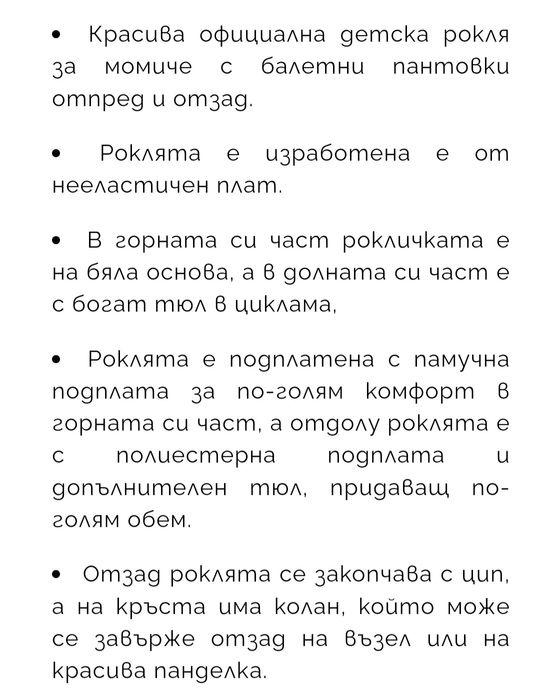 • Красива официална детска рокля за момиче с балетни пантовки отпред и отзад.

• Роклята е изработена е от нееластичен плат.

• В горната си част рокличката е на бяла основа, а в долната си част е с богат тюл в циклама,

• Роклята е подплатена с памучна подплата за по-голям комфорт в горната си част, а отдолу роклята е с полиестерна подплата и допълнителен тюл, придаващ по-голям обем.

• Отзад роклята се закопчава с цип, а на кръста има колан, който може се завърже отзад на възел или на красива панделка.